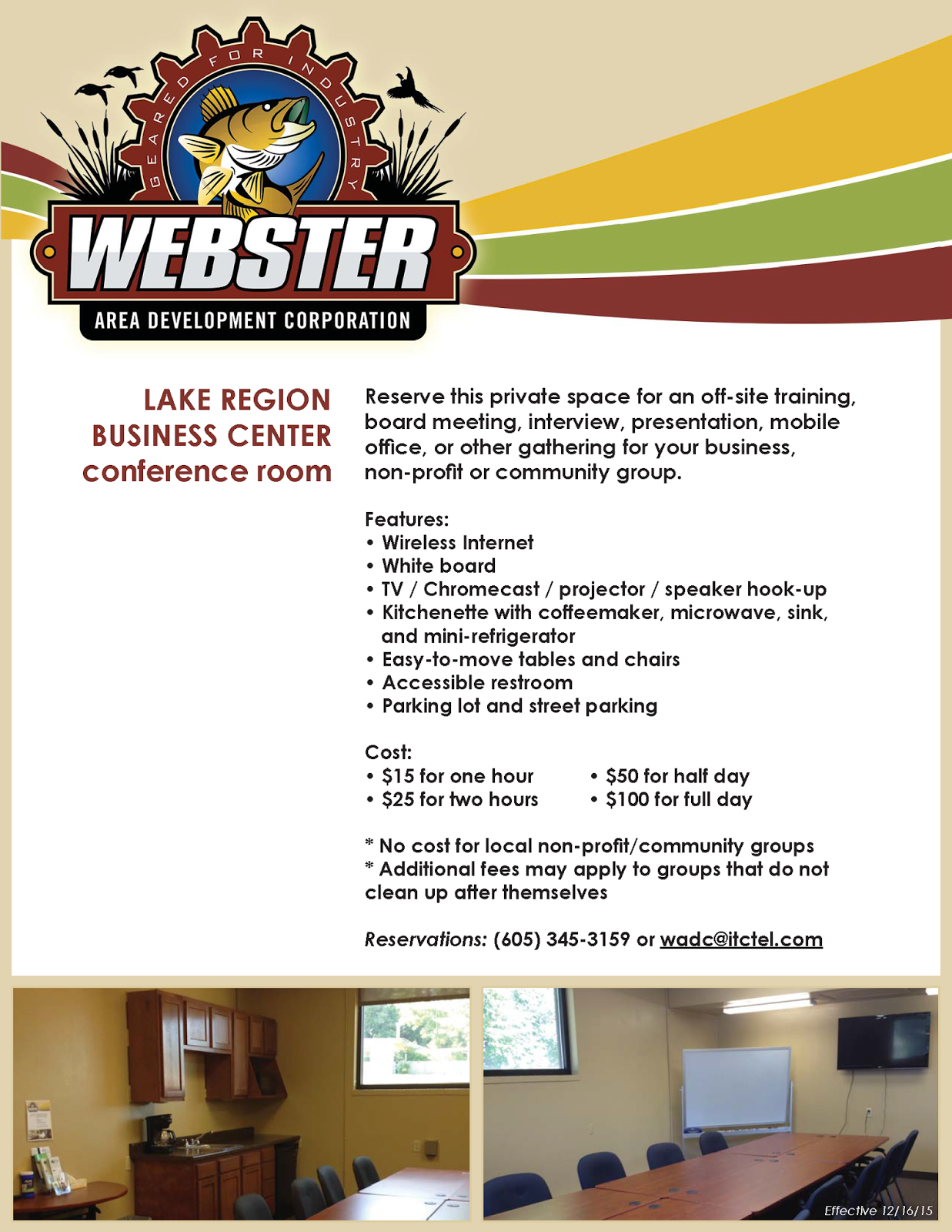 GEARED FOR INDUSTRY

WEBSTER

AREA DEVELOPMENT CORPORATION

LAKE REGION
BUSINESS CENTER
conference room

Reserve this private space for an off-site training, board meeting, interview, presentation, mobile office, or other gathering for your business, non-profit or community group.

Features:
• Wireless Internet
• White board
• TV / Chromecast / projector / speaker hook-up
• Kitchenette with coffeemaker, microwave, sink, and mini-refrigerator
• Easy-to-move tables and chairs
• Accessible restroom
• Parking lot and street parking

Cost:
• $15 for one hour
• $25 for two hours
• $50 for half day
• $100 for full day

* No cost for local non-profit/community groups
* Additional fees may apply to groups that do not clean up after themselves

Reservations: (605) 345-3159 or wadc@itctel.com

Effective 12/16/15